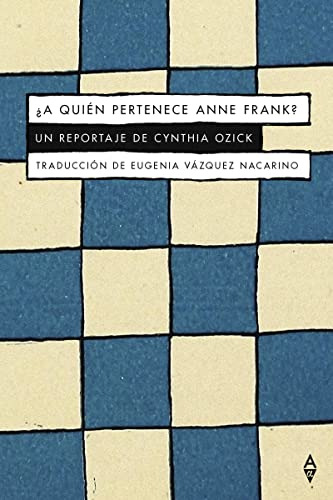 ¿A QUIÉN PERTENECE ANNE FRANK?

UN REPORTAJE DE CYNTHIA OZICK

TRADUCCIÓN DE EUGENIA VÁZQUEZ NACARINO